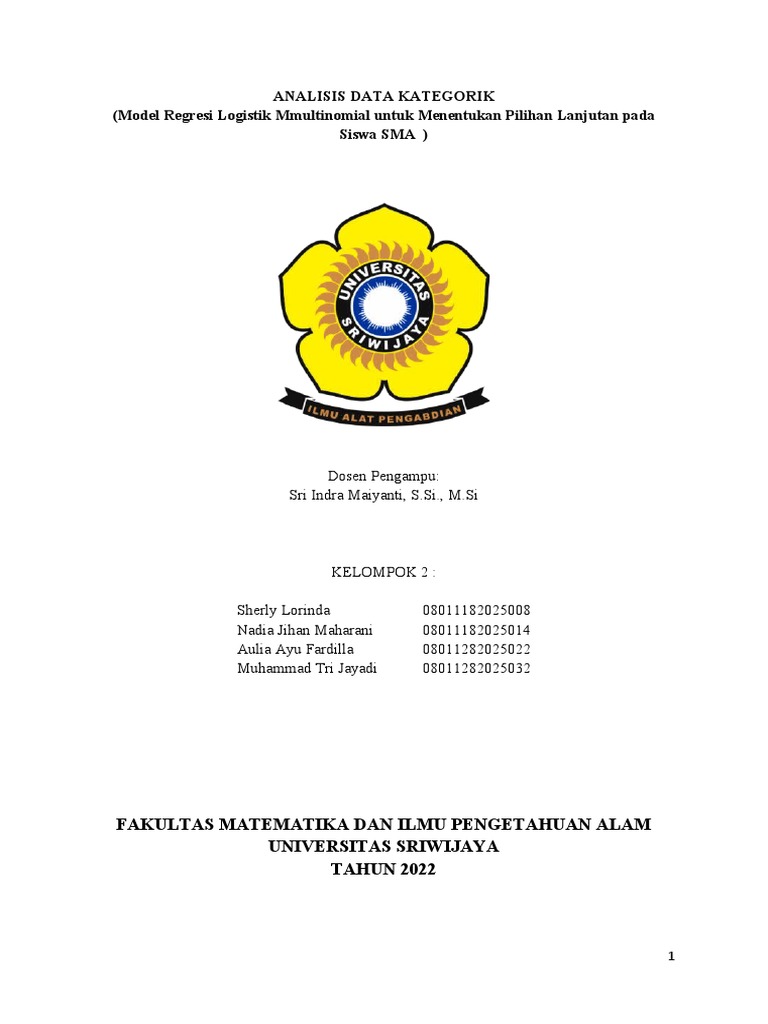 ANALISIS DATA KATEGORIK
(Model Regresi Logistik Mmultinomial untuk Menentukan Pilihan Lanjutan pada Siswa SMA )

UNIVERSITAS
SRIWIJAYA
ILMU ALAT PENGABDIAN

Dosen Pengampu:
Sri Indra Maiyanti, S.Si., M.Si

KELOMPOK 2 :

Sherly Lorinda 08011182025008
Nadia Jihan Maharani 08011182025014
Aulia Ayu Fardilla 08011282025022
Muhammad Tri Jayadi 08011282025032

FAKULTAS MATEMATIKA DAN ILMU PENGETAHUAN ALAM
UNIVERSITAS SRIWIJAYA
TAHUN 2022

1